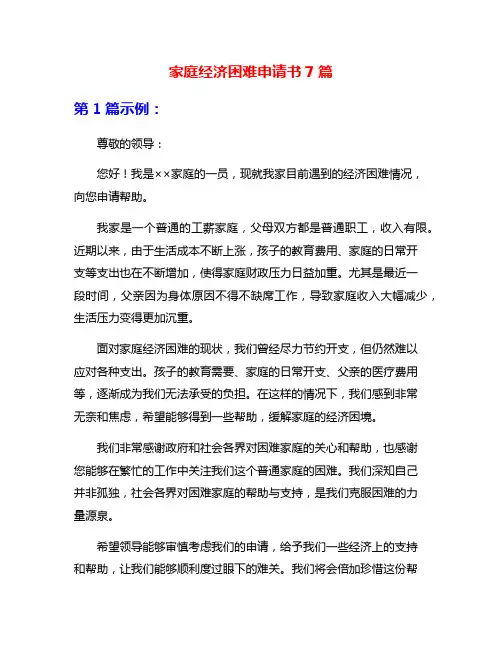 家庭经济困难申请书 7 篇

第 1 篇示例：

尊敬的领导：

您好！我是××家庭的一员，现就我家目前遇到的经济困难情况，向您申请帮助。

我家是一个普通的工薪家庭，父母双方都是普通职工，收入有限。近期以来，由于生活成本不断上涨，孩子的教育费用、家庭的日常开支等支出也在不断增加，使得家庭财政压力日益加重。尤其是最近一段时间，父亲因为身体原因不得不缺席工作，导致家庭收入大幅减少，生活压力变得更加沉重。

面对家庭经济困难的现状，我们曾经尽力节约开支，但仍然难以应对各种支出。孩子的教育需要、家庭的日常开支、父亲的医疗费用等，逐渐成为我们无法承受的负担。在这样的情况下，我们感到非常无奈和焦虑，希望能够得到一些帮助，缓解家庭的经济困境。

我们非常感谢政府和社会各界对困难家庭的关心和帮助，也感谢您能够在繁忙的工作中关注我们这个普通家庭的困难。我们深知自己并非孤独，社会各界对困难家庭的帮助与支持，是我们克服困难的力量源泉。

希望领导能够审慎考虑我们的申请，给予我们一些经济上的支持和帮助，让我们能够顺利度过眼下的难关。我们将会倍加珍惜这份帮